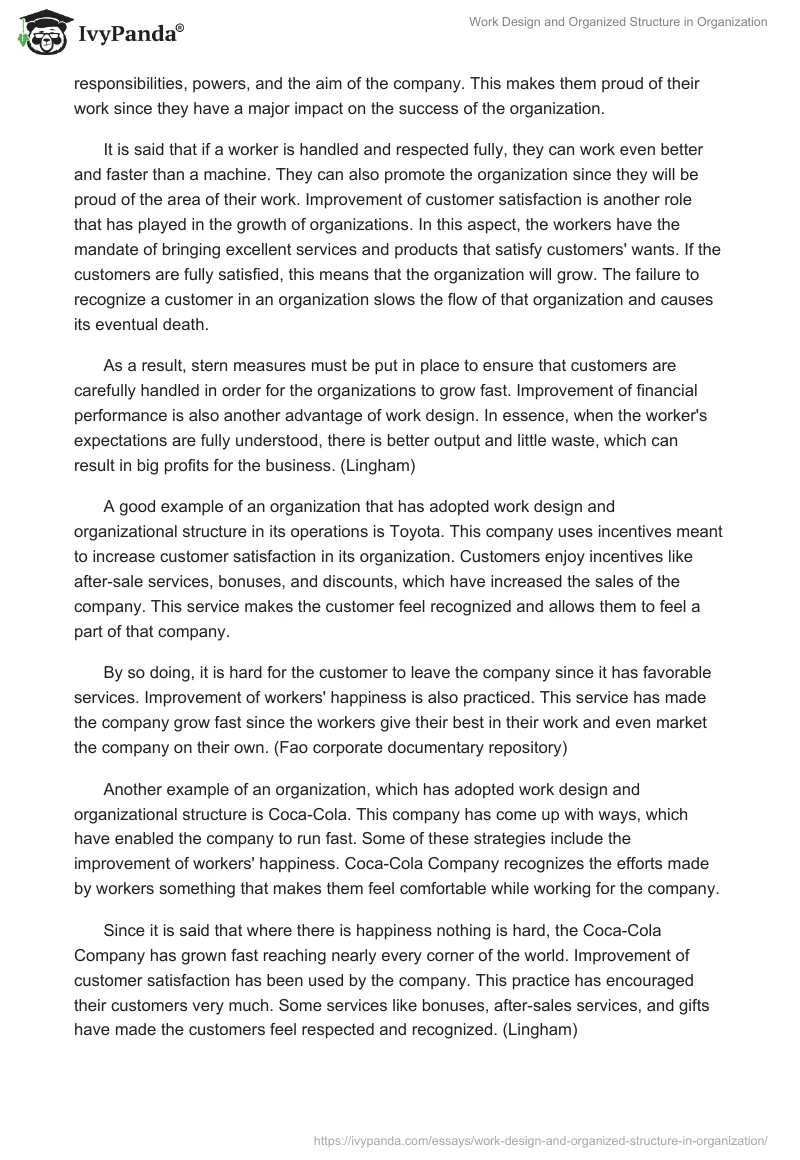 IvyPanda®

Work Design and Organized Structure in Organization

responsibilities, powers, and the aim of the company. This makes them proud of their work since they have a major impact on the success of the organization.

It is said that if a worker is handled and respected fully, they can work even better and faster than a machine. They can also promote the organization since they will be proud of the area of their work. Improvement of customer satisfaction is another role that has played in the growth of organizations. In this aspect, the workers have the mandate of bringing excellent services and products that satisfy customers' wants. If the customers are fully satisfied, this means that the organization will grow. The failure to recognize a customer in an organization slows the flow of that organization and causes its eventual death.

As a result, stern measures must be put in place to ensure that customers are carefully handled in order for the organizations to grow fast. Improvement of financial performance is also another advantage of work design. In essence, when the worker's expectations are fully understood, there is better output and little waste, which can result in big profits for the business. (Lingham)

A good example of an organization that has adopted work design and organizational structure in its operations is Toyota. This company uses incentives meant to increase customer satisfaction in its organization. Customers enjoy incentives like after-sale services, bonuses, and discounts, which have increased the sales of the company. This service makes the customer feel recognized and allows them to feel a part of that company.

By so doing, it is hard for the customer to leave the company since it has favorable services. Improvement of workers' happiness is also practiced. This service has made the company grow fast since the workers give their best in their work and even market the company on their own. (Fao corporate documentary repository)

Another example of an organization, which has adopted work design and organizational structure is Coca-Cola. This company has come up with ways, which have enabled the company to run fast. Some of these strategies include the improvement of workers' happiness. Coca-Cola Company recognizes the efforts made by workers something that makes them feel comfortable while working for the company.

Since it is said that where there is happiness nothing is hard, the Coca-Cola Company has grown fast reaching nearly every corner of the world. Improvement of customer satisfaction has been used by the company. This practice has encouraged their customers very much. Some services like bonuses, after-sales services, and gifts have made the customers feel respected and recognized. (Lingham)

https://ivypanda.com/essays/work-design-and-organized-structure-in-organization/